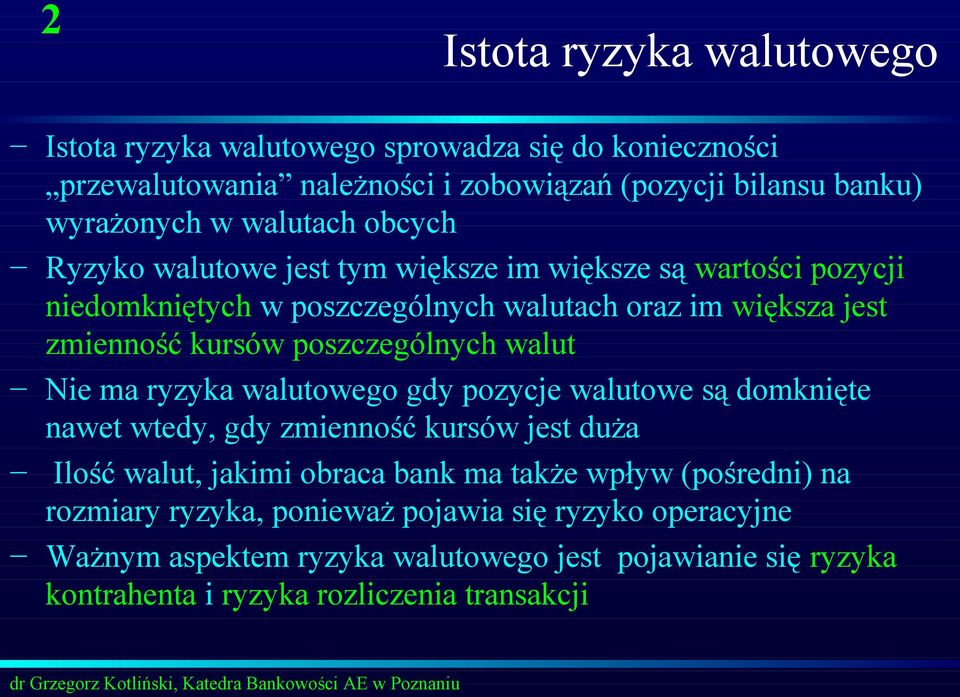 2

Istota ryzyka walutowego

– Istota ryzyka walutowego sprowadza się do konieczności „przewalutowania” należności i zobowiązań (pozycji bilansu banku) wyrażonych w walutach obcych

– Ryzyko walutowe jest tym większe im większe są wartości pozycji niedomkniętych w poszczególnych walutach oraz im większa jest zmienność kursów poszczególnych walut

– Nie ma ryzyka walutowego gdy pozycje walutowe są domknięte nawet wtedy, gdy zmienność kursów jest duża

– Ilość walut, jakimi obraca bank ma także wpływ (pośredni) na rozmiary ryzyka, ponieważ pojawia się ryzyko operacyjne

– Ważnym aspektem ryzyka walutowego jest pojawianie się ryzyka kontrahenta i ryzyka rozliczenia transakcji

dr Grzegorz Kotliński, Katedra Bankowości AE w Poznaniu